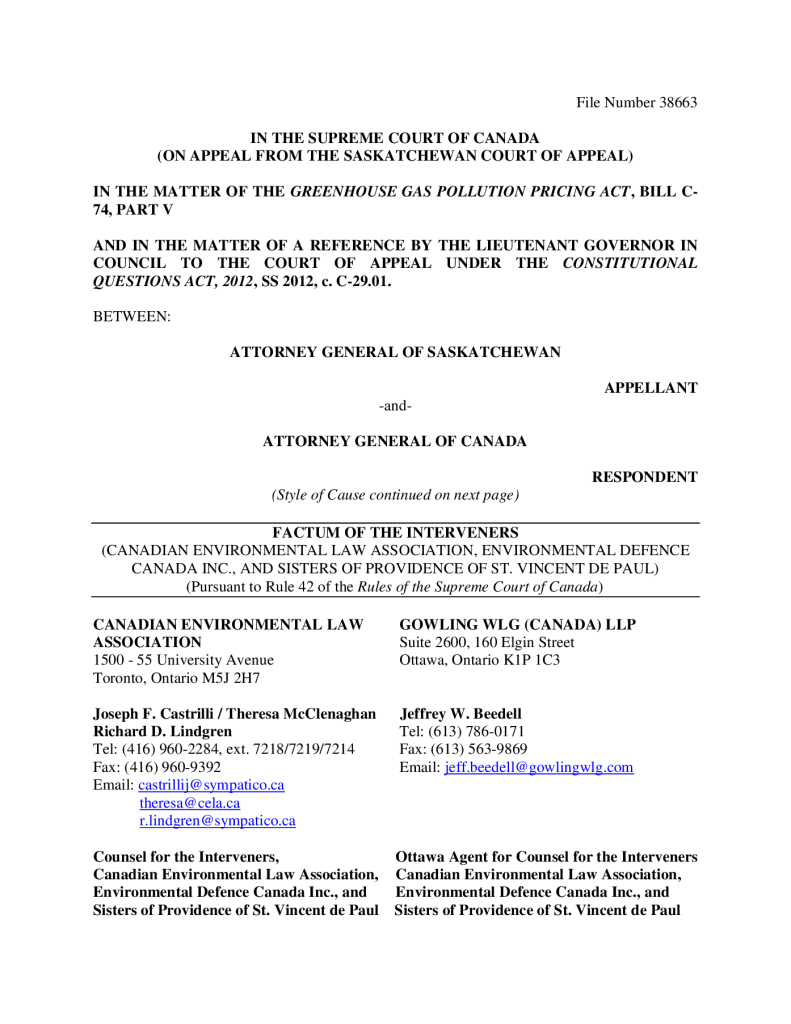 File Number 38663

IN THE SUPREME COURT OF CANADA
(ON APPEAL FROM THE SASKATCHEWAN COURT OF APPEAL)

IN THE MATTER OF THE GREENHOUSE GAS POLLUTION PRICING ACT, BILL C-74, PART V

AND IN THE MATTER OF A REFERENCE BY THE LIEUTENANT GOVERNOR IN COUNCIL TO THE COURT OF APPEAL UNDER THE CONSTITUTIONAL QUESTIONS ACT, 2012, SS 2012, c. C-29.01.

BETWEEN:

ATTORNEY GENERAL OF SASKATCHEWAN

APPELLANT

-and-

ATTORNEY GENERAL OF CANADA

RESPONDENT

(Style of Cause continued on next page)

FACTUM OF THE INTERVENERS
(CANADIAN ENVIRONMENTAL LAW ASSOCIATION, ENVIRONMENTAL DEFENCE CANADA INC., AND SISTERS OF PROVIDENCE OF ST. VINCENT DE PAUL)
(Pursuant to Rule 42 of the Rules of the Supreme Court of Canada)

CANADIAN ENVIRONMENTAL LAW ASSOCIATION
1500 - 55 University Avenue
Toronto, Ontario M5J 2H7

Joseph F. Castrilli / Theresa McClenaghan
Richard D. Lindgren
Tel: (416) 960-2284, ext. 7218/7219/7214
Fax: (416) 960-9392
Email: castrillij@sympatico.ca
theresa@cela.ca
r.lindgren@sympatico.ca

Counsel for the Interveners, Canadian Environmental Law Association, Environmental Defence Canada Inc., and Sisters of Providence of St. Vincent de Paul

GOWLING WLG (CANADA) LLP
Suite 2600, 160 Elgin Street
Ottawa, Ontario K1P 1C3

Jeffrey W. Beedell
Tel: (613) 786-0171
Fax: (613) 563-9869
Email: jeff.beedell@gowlingwlg.com

Ottawa Agent for Counsel for the Interveners Canadian Environmental Law Association, Environmental Defence Canada Inc., and Sisters of Providence of St. Vincent de Paul